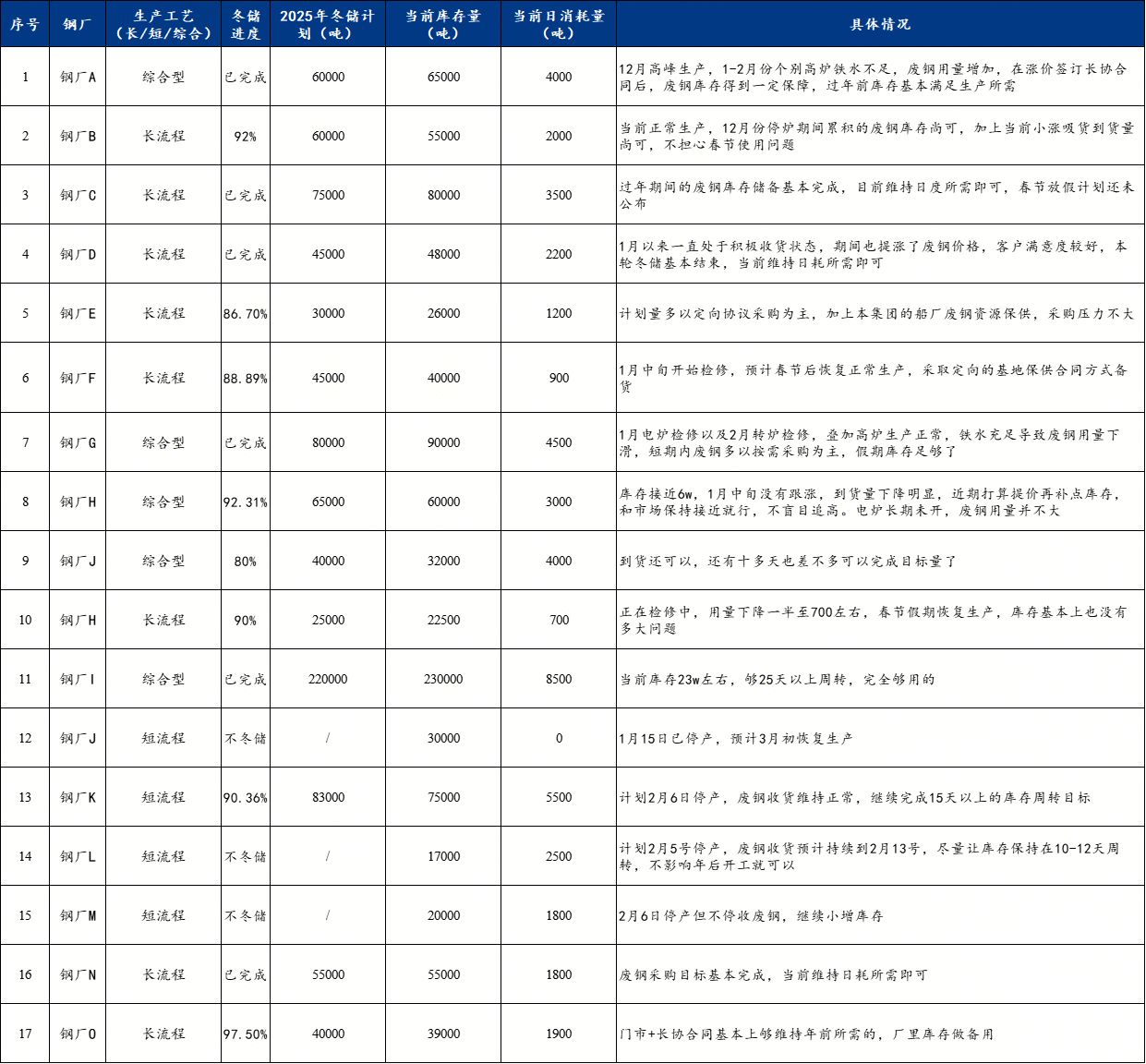 | 序号 | 钢厂 | 生产工艺（长/短/综合） | 冬储进度 | 2025年冬储计划（吨） | 当前库存量（吨） | 当前日消耗量（吨） | 具体情况 |
|---|---|---|---|---|---|---|---|
| 1 | 钢厂A | 综合型 | 已完成 | 60000 | 65000 | 4000 | 12月高峰生产，1-2月份个别高炉铁水不足，废钢用量增加，在涨价签订长协合同后，废钢库存得到一定保障，过年前库存基本满足生产所需 |
| 2 | 钢厂B | 长流程 | 92% | 60000 | 55000 | 2000 | 当前正常生产，12月份停炉期间累积的废钢库存尚可，加上当前小涨吸货到货量尚可，不担心春节使用问题 |
| 3 | 钢厂C | 长流程 | 已完成 | 75000 | 80000 | 3500 | 过年期间的废钢库存储备基本完成，目前维持日度所需即可，春节放假计划还未公布 |
| 4 | 钢厂D | 长流程 | 已完成 | 45000 | 48000 | 2200 | 1月以来一直处于积极收货状态，期间也提涨了废钢价格，客户满意度较好，本轮冬储基本结束，当前维持日耗所需即可 |
| 5 | 钢厂E | 长流程 | 86.70% | 30000 | 26000 | 1200 | 计划量多以定向协议采购为主，加上本集团的船厂废钢资源保供，采购压力不大 |
| 6 | 钢厂F | 长流程 | 88.89% | 45000 | 40000 | 900 | 1月中旬开始检修，预计春节后恢复正常生产，采取定向的基地保供合同方式备货 |
| 7 | 钢厂G | 综合型 | 已完成 | 80000 | 90000 | 4500 | 1月电炉检修以及2月转炉检修，叠加高炉生产正常，铁水充足导致废钢用量下滑，短期内废钢多以按需采购为主，假期库存足够了 |
| 8 | 钢厂H | 综合型 | 92.31% | 65000 | 60000 | 3000 | 库存接近6w，1月中旬没有跟涨，到货量下降明显，近期打算提价再补点库存，和市场保持接近就行，不盲目追高。电炉长期未开，废钢用量并不大 |
| 9 | 钢厂J | 综合型 | 80% | 40000 | 32000 | 4000 | 到货还可以，还有十多天也差不多可以完成目标量了 |
| 10 | 钢厂H | 长流程 | 90% | 25000 | 22500 | 700 | 正在检修中，用量下降一半至700左右，春节假期恢复生产，库存基本上也没有多大问题 |
| 11 | 钢厂I | 综合型 | 已完成 | 220000 | 230000 | 8500 | 当前库存23w左右，够25天以上周转，完全够用的 |
| 12 | 钢厂J | 短流程 | 不冬储 | / | 30000 | 0 | 1月15日已停产，预计3月初恢复生产 |
| 13 | 钢厂K | 短流程 | 90.36% | 83000 | 75000 | 5500 | 计划2月6日停产，废钢收货维持正常，继续完成15天以上的库存周转目标 |
| 14 | 钢厂L | 短流程 | 不冬储 | / | 17000 | 2500 | 计划2月5号停产，废钢收货预计持续到2月13号，尽量让库存保持在10-12天周转，不影响年后开工就可以 |
| 15 | 钢厂M | 短流程 | 不冬储 | / | 20000 | 1800 | 2月6日停产但不停收废钢，继续小增库存 |
| 16 | 钢厂N | 长流程 | 已完成 | 55000 | 55000 | 1800 | 废钢采购目标基本完成，当前维持日耗所需即可 |
| 17 | 钢厂O | 长流程 | 97.50% | 40000 | 39000 | 1900 | 门市+长协合同基本上够维持年前所需的，厂里库存做备用 |